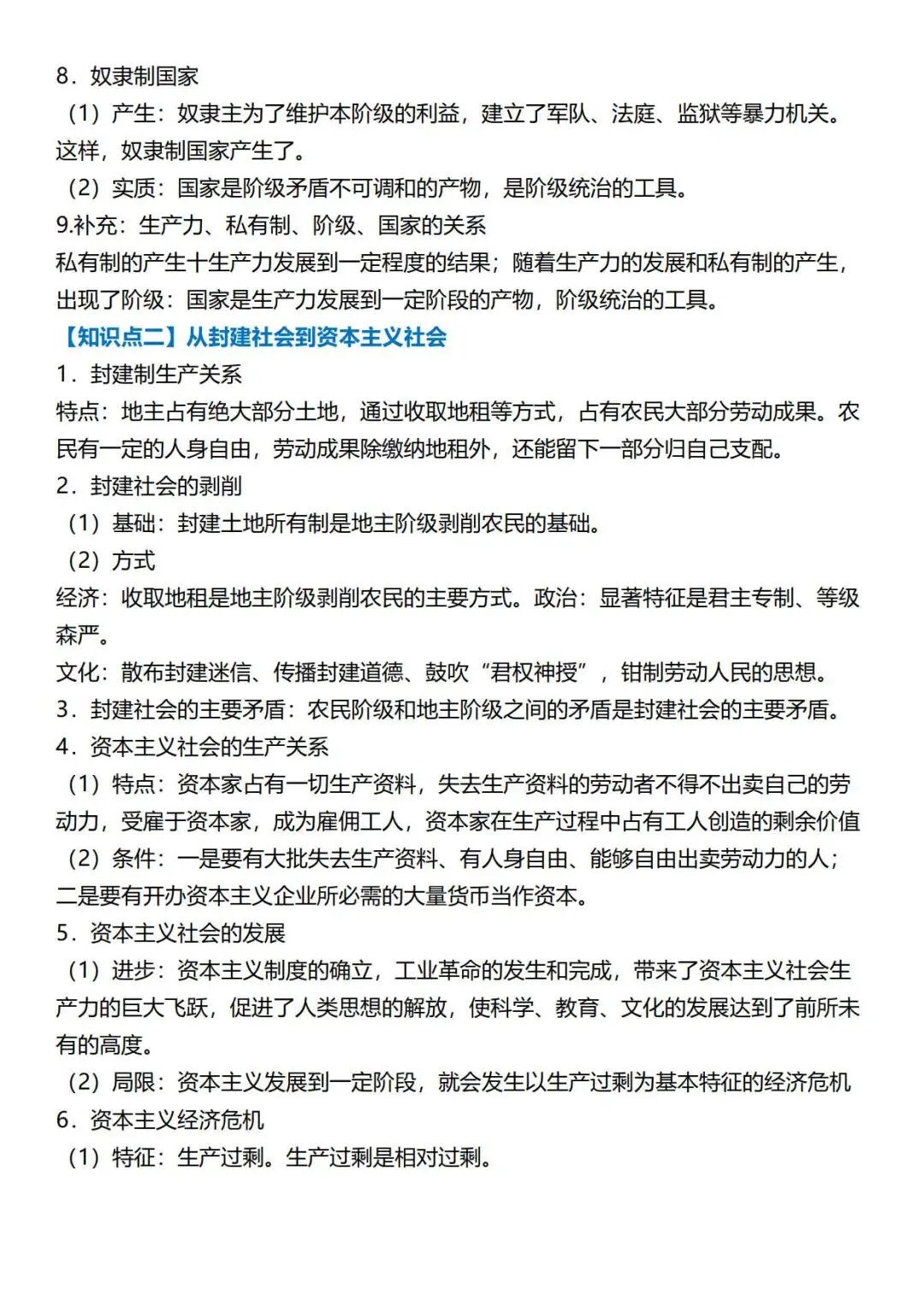 8．奴隶制国家
（1）产生：奴隶主为了维护本阶级的利益，建立了军队、法庭、监狱等暴力机关。这样，奴隶制国家产生了。
（2）实质：国家是阶级矛盾不可调和的产物，是阶级统治的工具。
9.补充：生产力、私有制、阶级、国家的关系
私有制的产生十生产力发展到一定程度的结果；随着生产力的发展和私有制的产生，出现了阶级：国家是生产力发展到一定阶段的产物，阶级统治的工具。
【知识点二】从封建社会到资本主义社会
1．封建制生产关系
特点：地主占有绝大部分土地，通过收取地租等方式，占有农民大部分劳动成果。农民有一定的人身自由，劳动成果除缴纳地租外，还能留下一部分归自己支配。
2．封建社会的剥削
（1）基础：封建土地所有制是地主阶级剥削农民的基础。
（2）方式
经济：收取地租是地主阶级剥削农民的主要方式。政治：显著特征是君主专制、等级森严。
文化：散布封建迷信、传播封建道德、鼓吹“君权神授”，钳制劳动人民的思想。
3．封建社会的主要矛盾：农民阶级和地主阶级之间的矛盾是封建社会的主要矛盾。
4．资本主义社会的生产关系
（1）特点：资本家占有一切生产资料，失去生产资料的劳动者不得不出卖自己的劳动力，受雇于资本家，成为雇佣工人，资本家在生产过程中占有工人创造的剩余价值
（2）条件：一是要有大批失去生产资料、有人身自由、能够自由出卖劳动力的人；二是要有开办资本主义企业所必需的大量货币当作资本。
5．资本主义社会的发展
（1）进步：资本主义制度的确立，工业革命的发生和完成，带来了资本主义社会生产力的巨大飞跃，促进了人类思想的解放，使科学、教育、文化的发展达到了前所未有的高度。
（2）局限：资本主义发展到一定阶段，就会发生以生产过剩为基本特征的经济危机
6．资本主义经济危机
（1）特征：生产过剩。生产过剩是相对过剩。